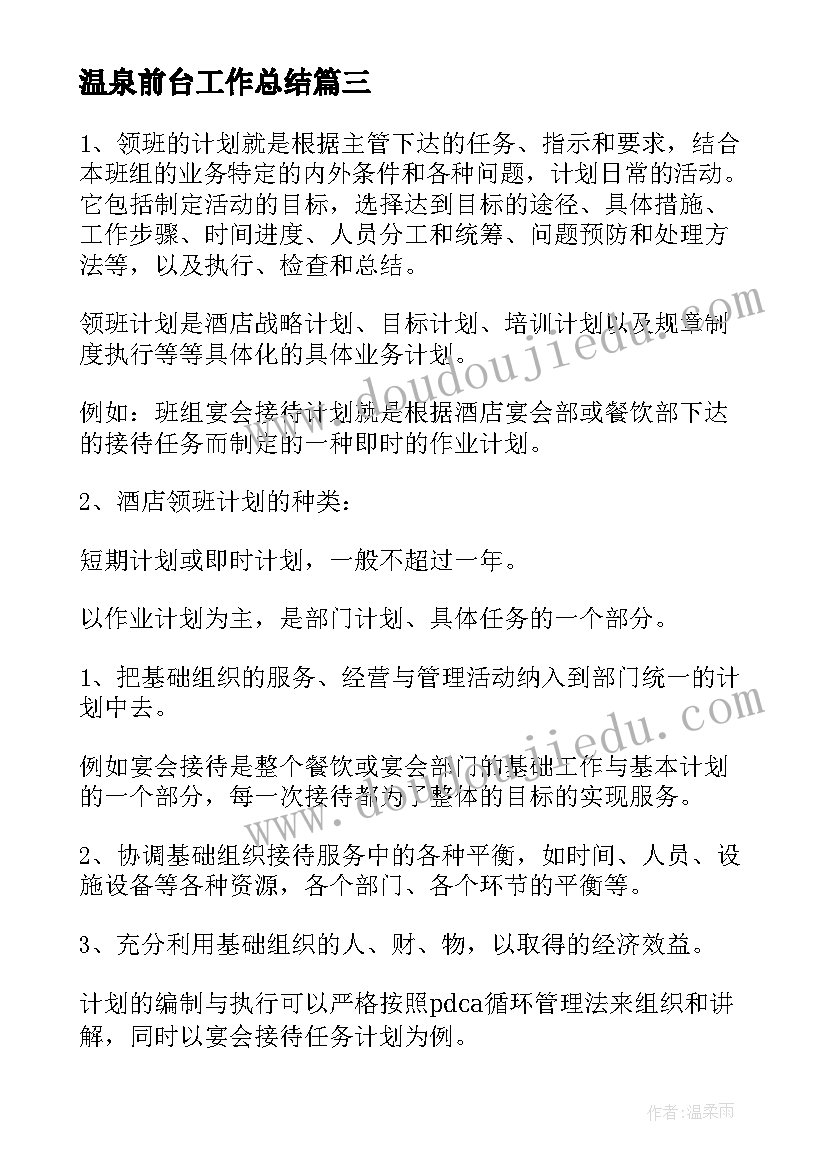 温泉前台工作总结篇三

1、领班的计划就是根据主管下达的任务、指示和要求，结合本班组的业务特定的内外条件和各种问题，计划日常的活动。它包括制定活动的目标，选择达到目标的途径、具体措施、工作步骤、时间进度、人员分工和统筹、问题预防和处理方法等，以及执行、检查和总结。

领班计划是酒店战略计划、目标计划、培训计划以及规章制度执行等等具体化的具体业务计划。

例如：班组宴会接待计划就是根据酒店宴会部或餐饮部下达的接待任务而制定的一种即时的作业计划。

2、酒店领班计划的种类：

短期计划或即时计划，一般不超过一年。

以作业计划为主，是部门计划、具体任务的一个部分。

1、把基础组织的服务、经营与管理活动纳入到部门统一的计划中去。

例如宴会接待是整个餐饮或宴会部门的基础工作与基本计划的一个部分，每一次接待都为了整体的目标的实现服务。

2、协调基础组织接待服务中的各种平衡，如时间、人员、设施设备等各种资源，各个部门、各个环节的平衡等。

3、充分利用基础组织的人、财、物，以取得的经济效益。

计划的编制与执行可以严格按照pdca循环管理法来组织和讲解，同时以宴会接待任务计划为例。

www.doudoujiedu.com

www.doudoujiedu.com

作者：温柔雨